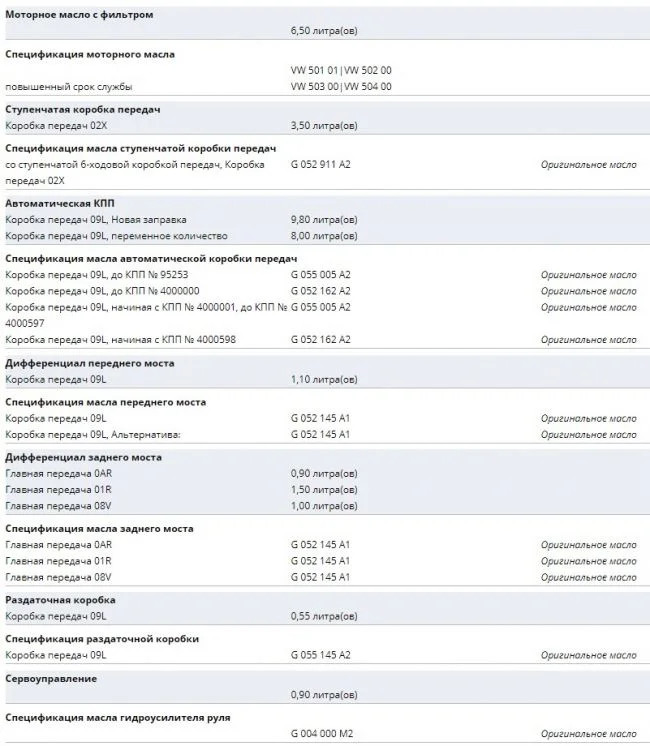 **Моторное масло с фильтром**

| | | |
|---|---|---|
| | 6,50 литра(ов) | |

**Спецификация моторного масла**

| | | |
|---|---|---|
| | VW 501 01 \| VW 502 00 | |
| повышенный срок службы | VW 503 00 \| VW 504 00 | |

**Ступенчатая коробка передач**

| | | |
|---|---|---|
| Коробка передач 02X | 3,50 литра(ов) | |

**Спецификация масла ступенчатой коробки передач**

| | | |
|---|---|---|
| со ступенчатой 6-ходовой коробкой передач, Коробка передач 02X | G 052 911 A2 | Оригинальное масло |

**Автоматическая КПП**

| | | |
|---|---|---|
| Коробка передач 09L, Новая заправка | 9,80 литра(ов) | |
| Коробка передач 09L, переменное количество | 8,00 литра(ов) | |

**Спецификация масла автоматической коробки передач**

| | | |
|---|---|---|
| Коробка передач 09L, до КПП № 95253 | G 055 005 A2 | Оригинальное масло |
| Коробка передач 09L, до КПП № 4000000 | G 052 162 A2 | Оригинальное масло |
| Коробка передач 09L, начиная с КПП № 4000001, до КПП № 4000597 | G 055 005 A2 | Оригинальное масло |
| Коробка передач 09L, начиная с КПП № 4000598 | G 052 162 A2 | Оригинальное масло |

**Дифференциал переднего моста**

| | | |
|---|---|---|
| Коробка передач 09L | 1,10 литра(ов) | |

**Спецификация масла переднего моста**

| | | |
|---|---|---|
| Коробка передач 09L | G 052 145 A1 | Оригинальное масло |
| Коробка передач 09L, Альтернатива: | G 052 145 A1 | Оригинальное масло |

**Дифференциал заднего моста**

| | | |
|---|---|---|
| Главная передача 0AR | 0,90 литра(ов) | |
| Главная передача 01R | 1,50 литра(ов) | |
| Главная передача 08V | 1,00 литра(ов) | |

**Спецификация масла заднего моста**

| | | |
|---|---|---|
| Главная передача 0AR | G 052 145 A1 | Оригинальное масло |
| Главная передача 01R | G 052 145 A1 | Оригинальное масло |
| Главная передача 08V | G 052 145 A1 | Оригинальное масло |

**Раздаточная коробка**

| | | |
|---|---|---|
| Коробка передач 09L | 0,55 литра(ов) | |

**Спецификация раздаточной коробки**

| | | |
|---|---|---|
| Коробка передач 09L | G 055 145 A2 | Оригинальное масло |

**Сервоуправление**

| | | |
|---|---|---|
| | 0,90 литра(ов) | |

**Спецификация масла гидроусилителя руля**

| | | |
|---|---|---|
| | G 004 000 M2 | Оригинальное масло |